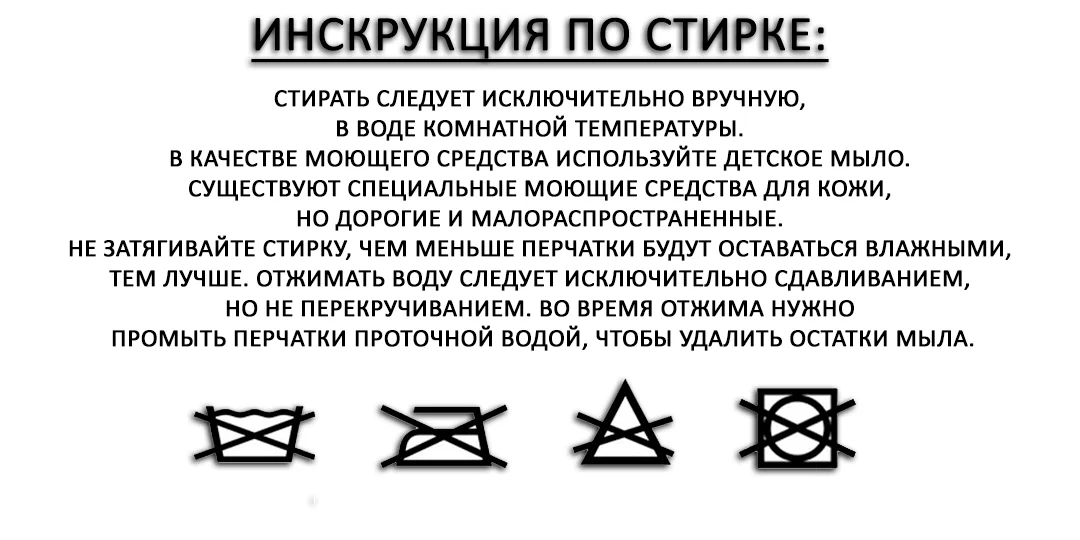 ИНСКРУКЦИЯ ПО СТИРКЕ:

СТИРАТЬ СЛЕДУЕТ ИСКЛЮЧИТЕЛЬНО ВРУЧНУЮ, В ВОДЕ КОМНАТНОЙ ТЕМПЕРАТУРЫ. В КАЧЕСТВЕ МОЮЩЕГО СРЕДСТВА ИСПОЛЬЗУЙТЕ ДЕТСКОЕ МЫЛО. СУЩЕСТВУЮТ СПЕЦИАЛЬНЫЕ МОЮЩИЕ СРЕДСТВА ДЛЯ КОЖИ, НО ДОРОГИЕ И МАЛОРАСПРОСТРАНЕННЫЕ. НЕ ЗАТЯГИВАЙТЕ СТИРКУ, ЧЕМ МЕНЬШЕ ПЕРЧАТКИ БУДУТ ОСТАВАТЬСЯ ВЛАЖНЫМИ, ТЕМ ЛУЧШЕ. ОТЖИМАТЬ ВОДУ СЛЕДУЕТ ИСКЛЮЧИТЕЛЬНО СДАВЛИВАНИЕМ, НО НЕ ПЕРЕКРУЧИВАНИЕМ. ВО ВРЕМЯ ОТЖИМА НУЖНО ПРОМЫТЬ ПЕРЧАТКИ ПРОТОЧНОЙ ВОДОЙ, ЧТОБЫ УДАЛИТЬ ОСТАТКИ МЫЛА.